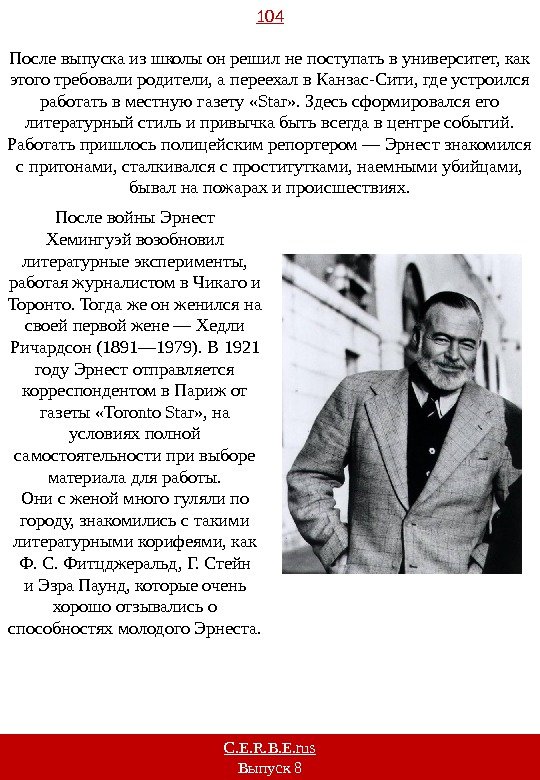 104

После выпуска из школы он решил не поступать в университет, как этого требовали родители, а переехал в Канзас-Сити, где устроился работать в местную газету «Star». Здесь сформировался его литературный стиль и привычка быть всегда в центре событий. Работать пришлось полицейским репортером — Эрнест знакомился с притонами, сталкивался с проститутками, наемными убийцами, бывал на пожарах и происшествиях.

После войны Эрнест Хемингуэй возобновил литературные эксперименты, работая журналистом в Чикаго и Торонто. Тогда же он женился на своей первой жене — Хедли Ричардсон (1891—1979). В 1921 году Эрнест отправляется корреспондентом в Париж от газеты «Toronto Star», на условиях полной самостоятельности при выборе материала для работы.
Они с женой много гуляли по городу, знакомились с такими литературными корифеями, как Ф. С. Фитцджеральд, Г. Стейн и Эзра Паунд, которые очень хорошо отзывались о способностях молодого Эрнеста.

C.E.R.B.E.rus
Выпуск 8